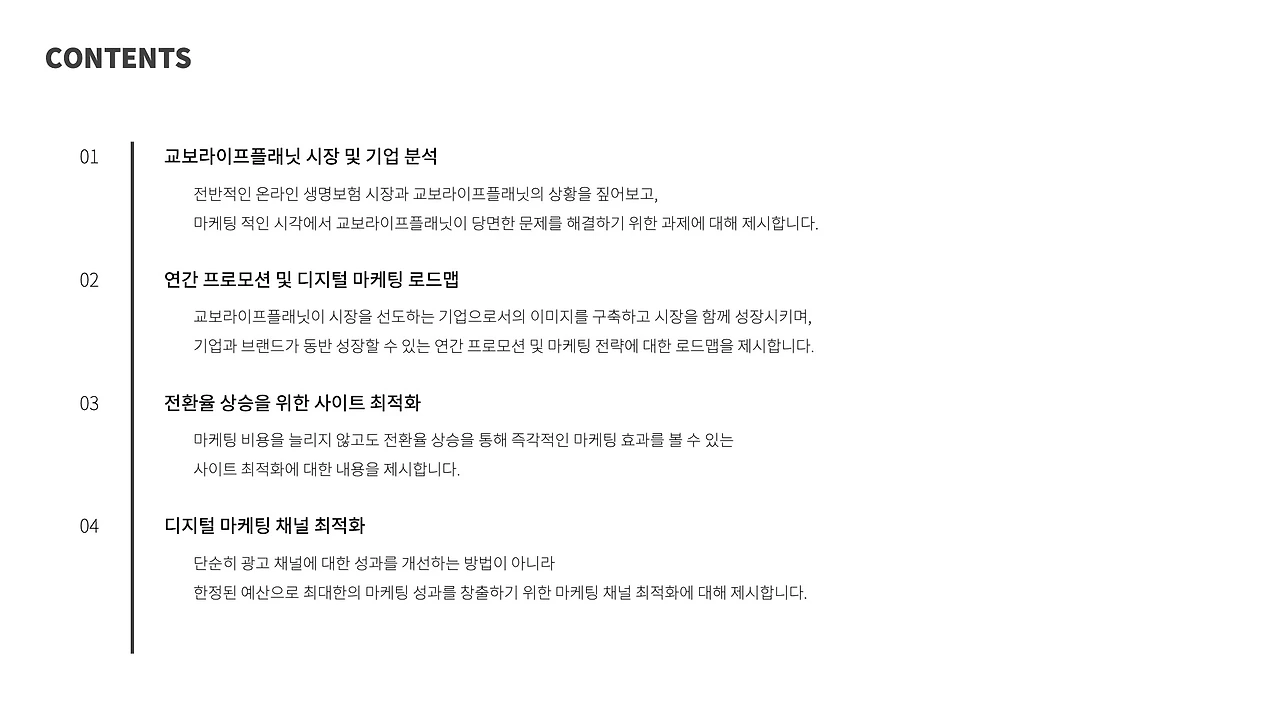 CONTENTS

01

교보라이프플래닛 시장 및 기업 분석

전반적인 온라인 생명보험 시장과 교보라이프플래닛의 상황을 짚어보고, 마케팅 적인 시각에서 교보라이프플래닛이 당면한 문제를 해결하기 위한 과제에 대해 제시합니다.

02

연간 프로모션 및 디지털 마케팅 로드맵

교보라이프플래닛이 시장을 선도하는 기업으로서의 이미지를 구축하고 시장을 함께 성장시키며, 기업과 브랜드가 동반 성장할 수 있는 연간 프로모션 및 마케팅 전략에 대한 로드맵을 제시합니다.

03

전환율 상승을 위한 사이트 최적화

마케팅 비용을 늘리지 않고도 전환율 상승을 통해 즉각적인 마케팅 효과를 볼 수 있는 사이트 최적화에 대한 내용을 제시합니다.

04

디지털 마케팅 채널 최적화

단순히 광고 채널에 대한 성과를 개선하는 방법이 아니라 한정된 예산으로 최대한의 마케팅 성과를 창출하기 위한 마케팅 채널 최적화에 대해 제시합니다.